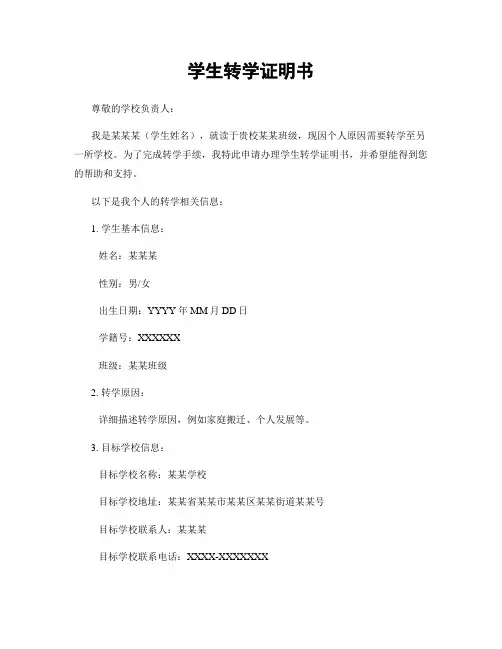 学生转学证明书

尊敬的学校负责人：

我是某某某（学生姓名），就读于贵校某某班级，现因个人原因需要转学至另一所学校。为了完成转学手续，我特此申请办理学生转学证明书，并希望能得到您的帮助和支持。

以下是我个人的转学相关信息：

1. 学生基本信息：

姓名：某某某

性别：男/女

出生日期：YYYY 年 MM 月 DD 日

学籍号：XXXXXX

班级：某某班级

2. 转学原因：

详细描述转学原因，例如家庭搬迁、个人发展等。

3. 目标学校信息：

目标学校名称：某某学校

目标学校地址：某某省某某市某某区某某街道某某号

目标学校联系人：某某某

目标学校联系电话：XXXX-XXXXXXX